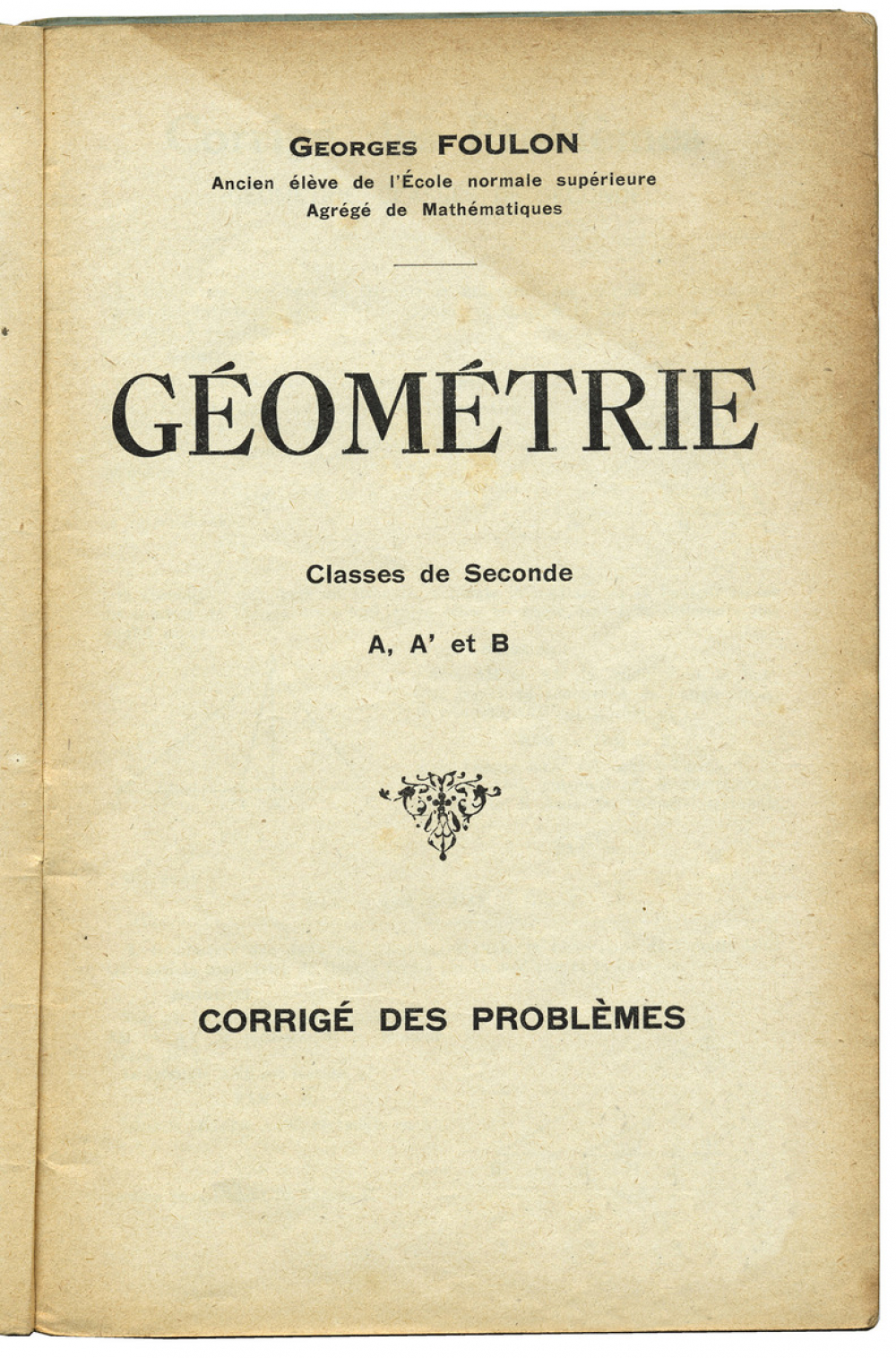 GEORGES FOULON
Ancien élève de l'École normale supérieure
Agrégé de Mathématiques

GÉOMÉTRIE

Classes de Seconde

A, A' et B

CORRIGÉ DES PROBLÈMES